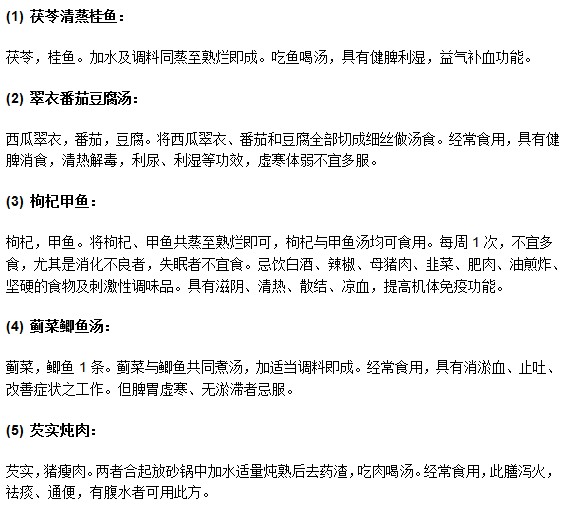 (1) 茯苓清蒸桂鱼：

茯苓，桂鱼。加水及调料同蒸至熟烂即成。吃鱼喝汤，具有健脾利湿，益气补血功能。

(2) 翠衣番茄豆腐汤：

西瓜翠衣，番茄，豆腐。将西瓜翠衣、番茄和豆腐全部切成细丝做汤食。经常食用，具有健脾消食，清热解毒，利尿、利湿等功效，虚寒体弱不宜多服。

(3) 枸杞甲鱼：

枸杞，甲鱼。将枸杞、甲鱼共蒸至熟烂即可，枸杞与甲鱼汤均可食用。每周 1 次，不宜多食，尤其是消化不良者，失眠者不宜食。忌饮白酒、辣椒、母猪肉、韭菜、肥肉、油煎炸、坚硬的食物及刺激性调味品。具有滋阴、清热、散结、凉血，提高机体免疫功能。

(4) 蓟菜鲫鱼汤：

蓟菜，鲫鱼 1 条。蓟菜与鲫鱼共同煮汤，加适当调料即成。经常食用，具有消淤血、止吐、改善症状之工作。但脾胃虚寒、无淤滞者忌服。

(5) 芡实炖肉：

芡实，猪瘦肉。两者合起放砂锅中加水适量炖熟后去药渣，吃肉喝汤。经常食用，此膳泻火，祛痰、通便，有腹水者可用此方。